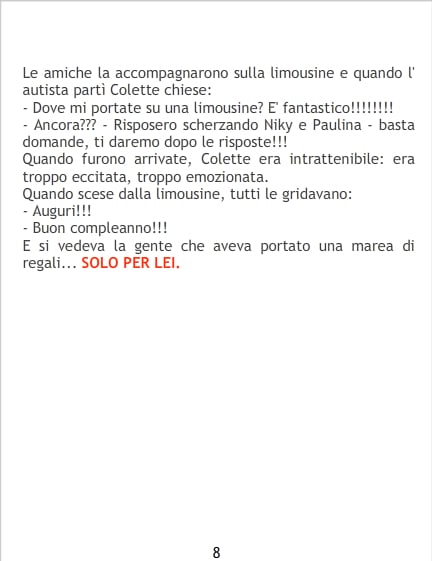 Le amiche la accompagnarono sulla limousine e quando l' autista partì Colette chiese:

- Dove mi portate su una limousine? E' fantastico!!!!!!!!
- Ancora??? - Risposero scherzando Niky e Paulina - basta domande, ti daremo dopo le risposte!!!

Quando furono arrivate, Colette era intrattenibile: era troppo eccitata, troppo emozionata.

Quando scese dalla limousine, tutti le gridavano:

- Auguri!!!
- Buon compleanno!!!

E si vedeva la gente che aveva portato una marea di regali... SOLO PER LEI.

8